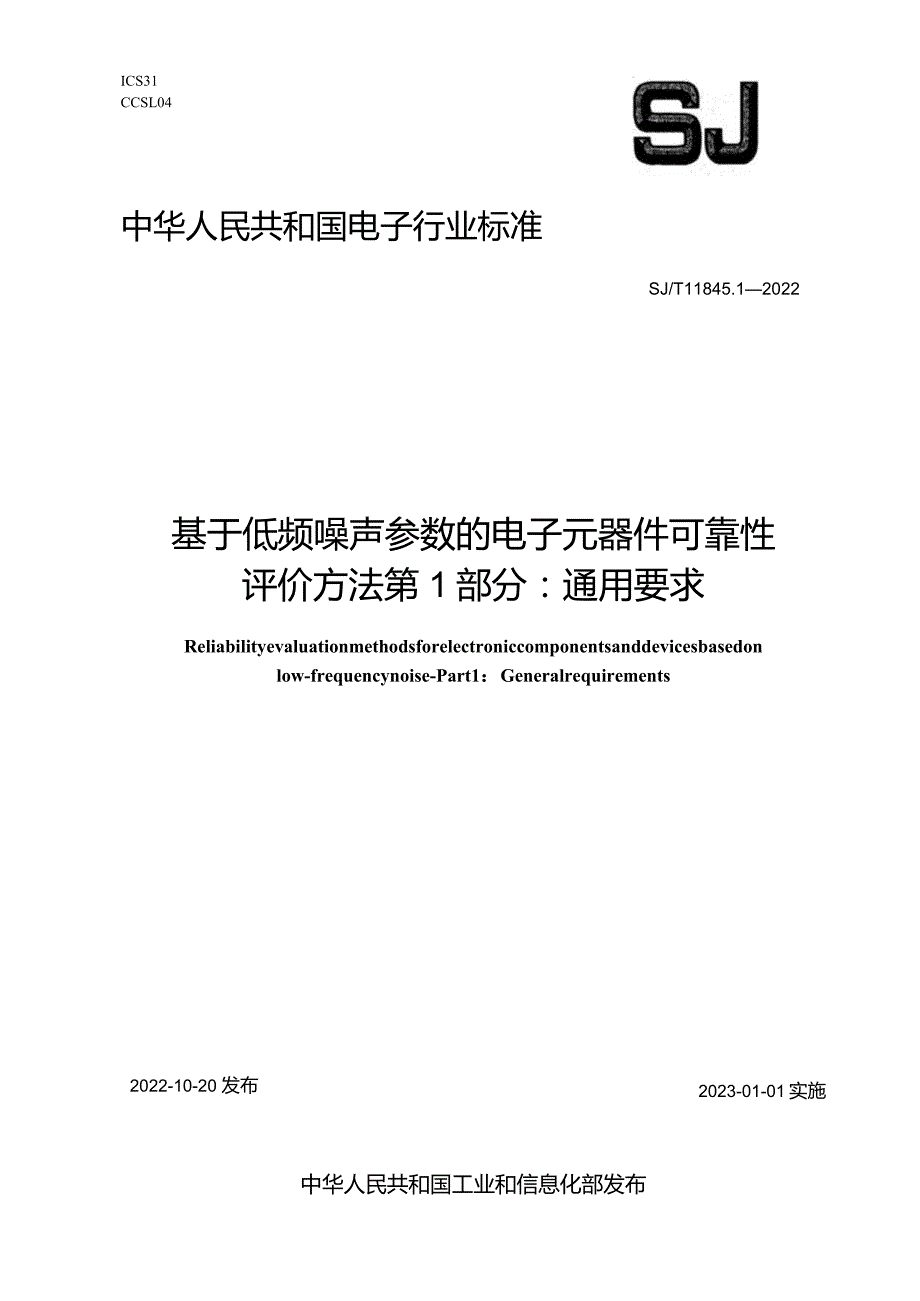 ICS31
CCSL04

SJ

中华人民共和国电子行业标准

SJ/T11845.1—2022

基于低频噪声参数的电子元器件可靠性评价方法第1部分：通用要求

Reliabilityevaluationmethodsforelectroniccomponentsanddevicesbasedon low-frequencynoise-Part1：Generalrequirements

2022-10-20发布

2023-01-01实施

中华人民共和国工业和信息化部发布